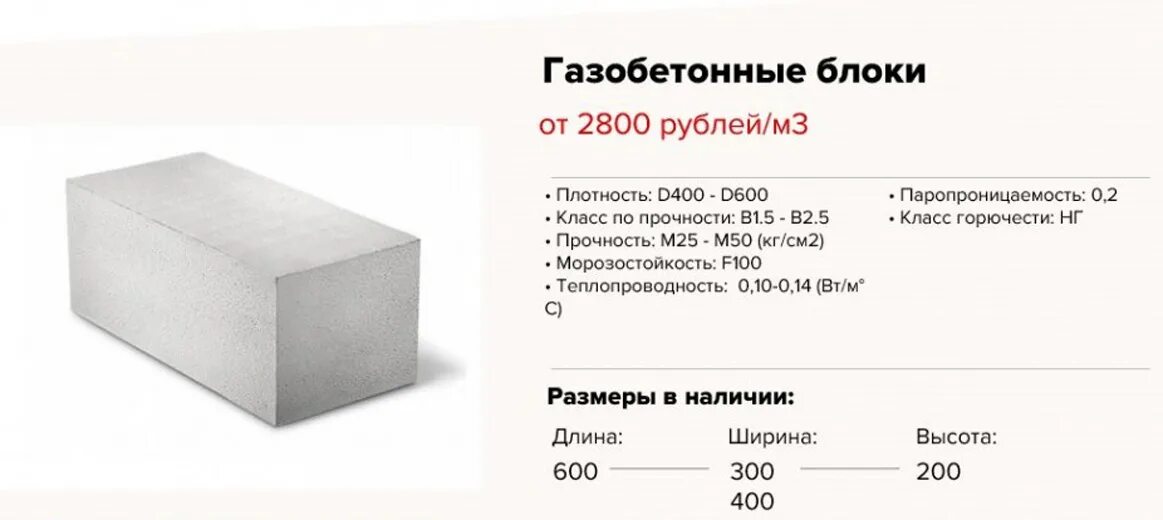 Газобетонные блоки

от 2800 рублей/м3

• Плотность: D400 - D600
• Класс по прочности: B1.5 - B2.5
• Прочность: M25 - M50 (кг/см2)
• Морозостойкость: F100
• Теплопроводность: 0,10-0,14 (Вт/м° С)

• Паропроницаемость: 0,2
• Класс горючести: НГ

Размеры в наличии:

| Длина: | Ширина: | Высота: |
|---|---|---|
| 600 | 300 | 200 |
| | 400 | |